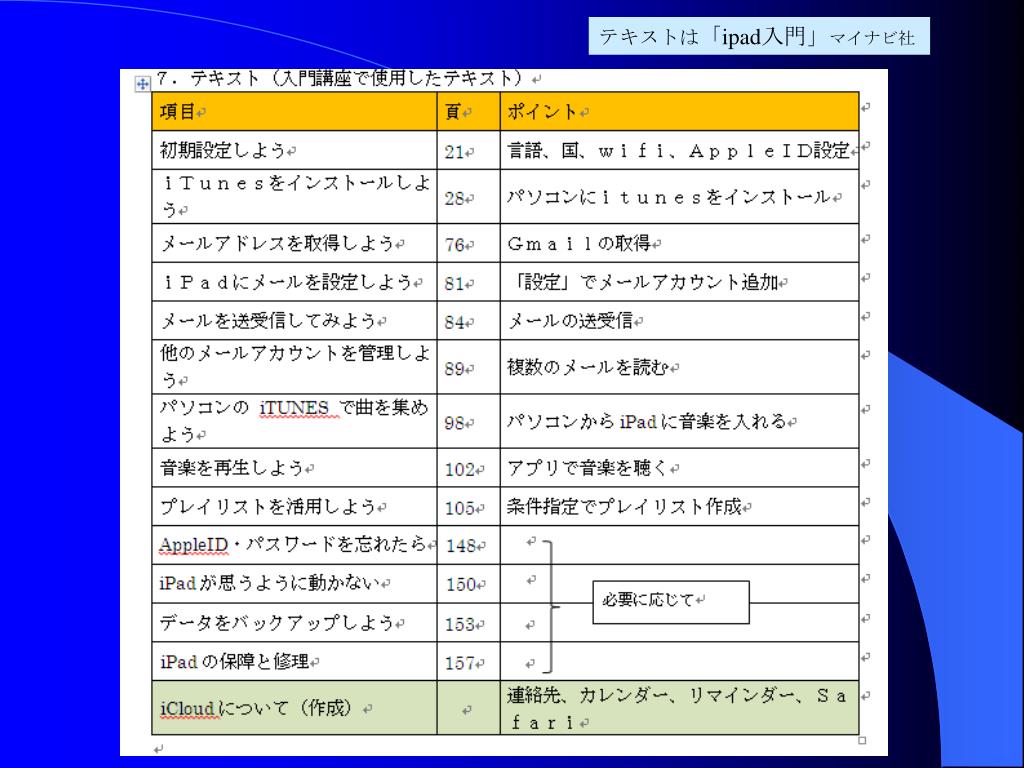 テキストは「ipad入門」マイナビ社

7．テキスト（入門講座で使用したテキスト）

| 項目 | 頁 | ポイント |
|---|---|---|
| 初期設定しよう | 21 | 言語、国、ｗｉｆｉ、ＡｐｐｌｅＩＤ設定 |
| ｉＴｕｎｅｓをインストールしよう | 28 | パソコンにｉｔｕｎｅｓをインストール |
| メールアドレスを取得しよう | 76 | Ｇｍａｉｌの取得 |
| ｉＰａｄにメールを設定しよう | 81 | 「設定」でメールアカウント追加 |
| メールを送受信してみよう | 84 | メールの送受信 |
| 他のメールアカウントを管理しよう | 89 | 複数のメールを読む |
| パソコンの iTUNES で曲を集めよう | 98 | パソコンから iPad に音楽を入れる |
| 音楽を再生しよう | 102 | アプリで音楽を聴く |
| プレイリストを活用しよう | 105 | 条件指定でプレイリスト作成 |
| AppleID・パスワードを忘れたら | 148 | 必要に応じて |
| iPad が思うように動かない | 150 | |
| データをバックアップしよう | 153 | |
| iPad の保障と修理 | 157 | |
| iCloud について（作成） | | 連絡先、カレンダー、リマインダー、Ｓａｆａｒｉ |